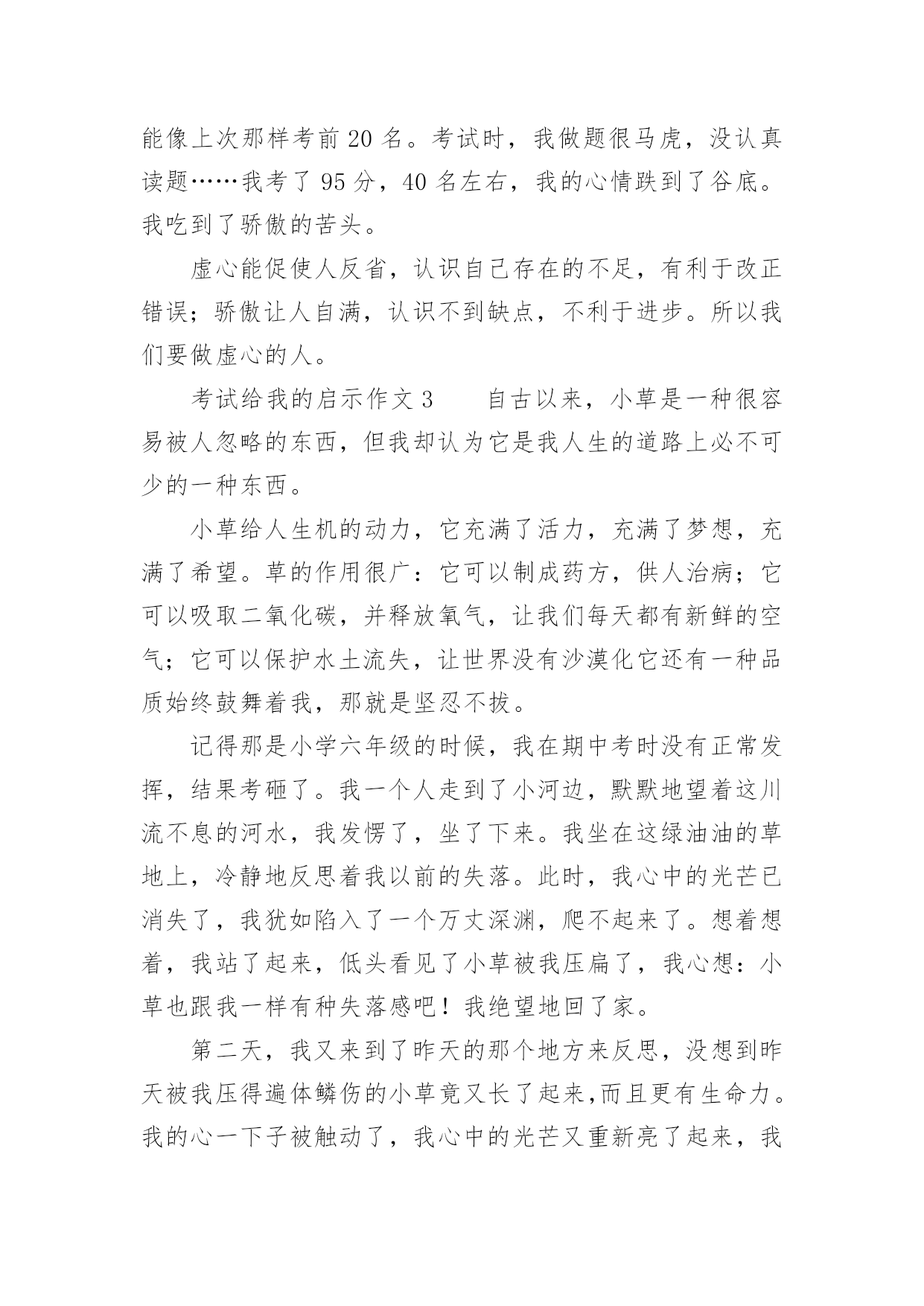 能像上次那样考前20名。考试时，我做题很马虎，没认真读题……我考了95分，40名左右，我的心情跌到了谷底。我吃到了骄傲的苦头。

虚心能促使人反省，认识自己存在的不足，有利于改正错误；骄傲让人自满，认识不到缺点，不利于进步。所以我们要做虚心的人。

考试给我的启示作文3　　自古以来，小草是一种很容易被人忽略的东西，但我却认为它是我人生的道路上必不可少的一种东西。

小草给人生机的动力，它充满了活力，充满了梦想，充满了希望。草的作用很广：它可以制成药方，供人治病；它可以吸取二氧化碳，并释放氧气，让我们每天都有新鲜的空气；它可以保护水土流失，让世界没有沙漠化它还有一种品质始终鼓舞着我，那就是坚忍不拔。

记得那是小学六年级的时候，我在期中考时没有正常发挥，结果考砸了。我一个人走到了小河边，默默地望着这川流不息的河水，我发愣了，坐了下来。我坐在这绿油油的草地上，冷静地反思着我以前的失落。此时，我心中的光芒已消失了，我犹如陷入了一个万丈深渊，爬不起来了。想着想着，我站了起来，低头看见了小草被我压扁了，我心想：小草也跟我一样有种失落感吧！我绝望地回了家。

第二天，我又来到了昨天的那个地方来反思，没想到昨天被我压得遍体鳞伤的小草竟又长了起来,而且更有生命力。我的心一下子被触动了，我心中的光芒又重新亮了起来，我